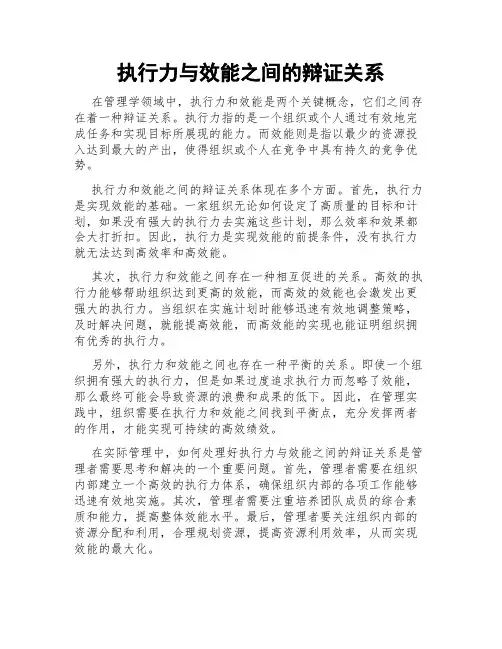 执行力与效能之间的辩证关系

在管理学领域中，执行力和效能是两个关键概念，它们之间存在着一种辩证关系。执行力指的是一个组织或个人通过有效地完成任务和实现目标所展现的能力。而效能则是指以最少的资源投入达到最大的产出，使得组织或个人在竞争中具有持久的竞争优势。

执行力和效能之间的辩证关系体现在多个方面。首先，执行力是实现效能的基础。一家组织无论如何设定了高质量的目标和计划，如果没有强大的执行力去实施这些计划，那么效率和效果都会大打折扣。因此，执行力是实现效能的前提条件，没有执行力就无法达到高效率和高效能。

其次，执行力和效能之间存在一种相互促进的关系。高效的执行力能够帮助组织达到更高的效能，而高效的效能也会激发出更强大的执行力。当组织在实施计划时能够迅速有效地调整策略，及时解决问题，就能提高效能，而高效能的实现也能证明组织拥有优秀的执行力。

另外，执行力和效能之间也存在一种平衡的关系。即使一个组织拥有强大的执行力，但是如果过度追求执行力而忽略了效能，那么最终可能会导致资源的浪费和成果的低下。因此，在管理实践中，组织需要在执行力和效能之间找到平衡点，充分发挥两者的作用，才能实现可持续的高效绩效。

在实际管理中，如何处理好执行力与效能之间的辩证关系是管理者需要思考和解决的一个重要问题。首先，管理者需要在组织内部建立一个高效的执行力体系，确保组织内部的各项工作能够迅速有效地实施。其次，管理者需要注重培养团队成员的综合素质和能力，提高整体效能水平。最后，管理者要关注组织内部的资源分配和利用，合理规划资源，提高资源利用效率，从而实现效能的最大化。